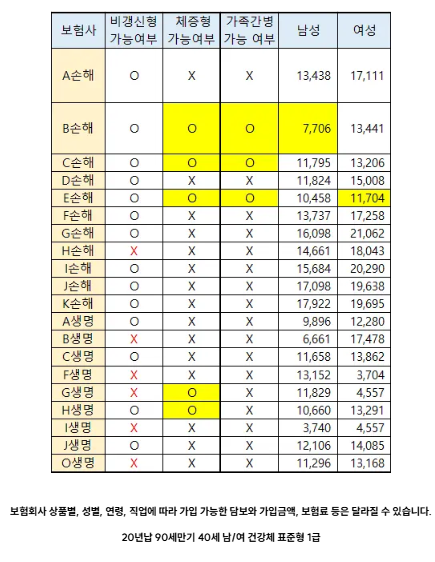 | 보험사 | 비갱신형 가능여부 | 체증형 가능여부 | 가족간병 가능 여부 | 남성 | 여성 |
|---|---|---|---|---|---|
| A손해 | O | X | X | 13,438 | 17,111 |
| B손해 | O | O | O | 7,706 | 13,441 |
| C손해 | O | O | O | 11,795 | 13,206 |
| D손해 | O | X | X | 11,824 | 15,008 |
| E손해 | O | O | O | 10,458 | 11,704 |
| F손해 | O | X | X | 13,737 | 17,258 |
| G손해 | O | X | X | 16,098 | 21,062 |
| H손해 | X | X | X | 14,661 | 18,043 |
| I손해 | O | X | X | 15,684 | 20,290 |
| J손해 | O | X | X | 17,098 | 19,638 |
| K손해 | O | X | X | 17,922 | 19,695 |
| A생명 | O | X | X | 9,896 | 12,280 |
| B생명 | X | X | X | 6,661 | 17,478 |
| C생명 | O | X | X | 11,658 | 13,862 |
| F생명 | X | X | X | 13,152 | 3,704 |
| G생명 | X | O | X | 11,829 | 4,557 |
| H생명 | O | O | X | 10,660 | 13,291 |
| I생명 | X | X | X | 3,740 | 4,557 |
| J생명 | O | X | X | 12,106 | 14,085 |
| O생명 | X | X | X | 11,296 | 13,168 |

보험회사 상품별, 성별, 연령, 직업에 따라 가입 가능한 담보와 가입금액, 보험료 등은 달라질 수 있습니다.

20년납 90세만기 40세 남/여 건강체 표준형 1급